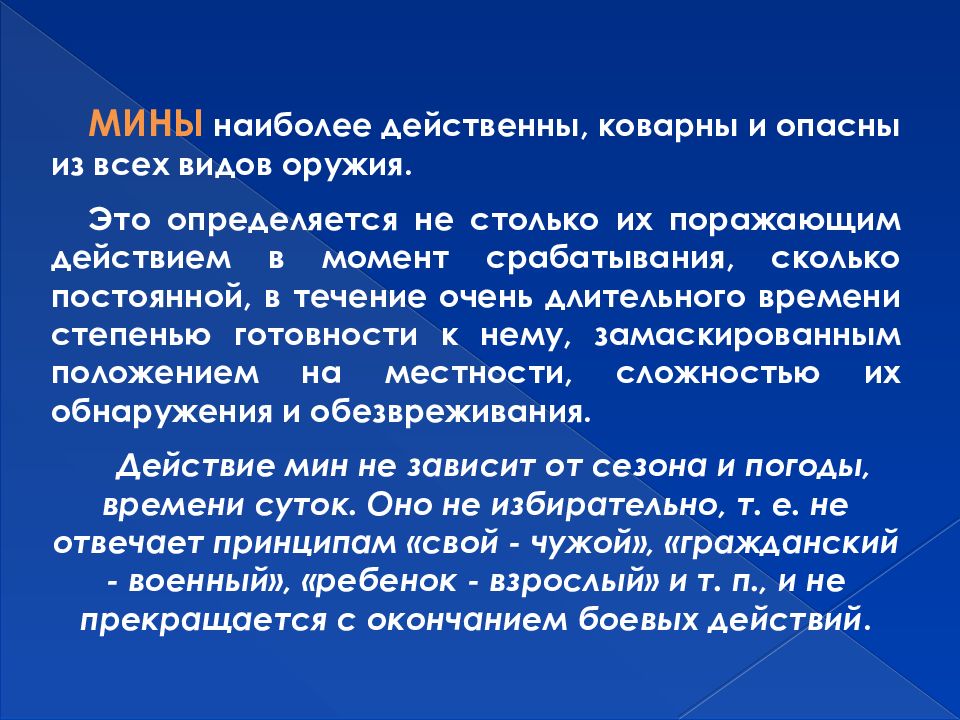 МИНЫ наиболее действенны, коварны и опасны из всех видов оружия.

Это определяется не столько их поражающим действием в момент срабатывания, сколько постоянной, в течение очень длительного времени степенью готовности к нему, замаскированным положением на местности, сложностью их обнаружения и обезвреживания.

Действие мин не зависит от сезона и погоды, времени суток. Оно не избирательно, т. е. не отвечает принципам «свой - чужой», «гражданский - военный», «ребенок - взрослый» и т. п., и не прекращается с окончанием боевых действий.